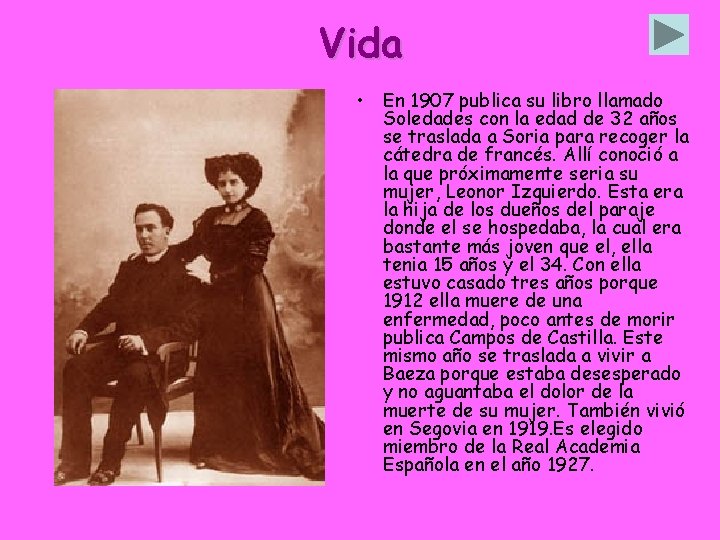 Vida

• En 1907 publica su libro llamado Soledades con la edad de 32 años se traslada a Soria para recoger la cátedra de francés. Allí conoció a la que próximamente seria su mujer, Leonor Izquierdo. Esta era la hija de los dueños del paraje donde el se hospedaba, la cual era bastante más joven que el, ella tenia 15 años y el 34. Con ella estuvo casado tres años porque 1912 ella muere de una enfermedad, poco antes de morir publica Campos de Castilla. Este mismo año se traslada a vivir a Baeza porque estaba desesperado y no aguantaba el dolor de la muerte de su mujer. También vivió en Segovia en 1919.Es elegido miembro de la Real Academia Española en el año 1927.